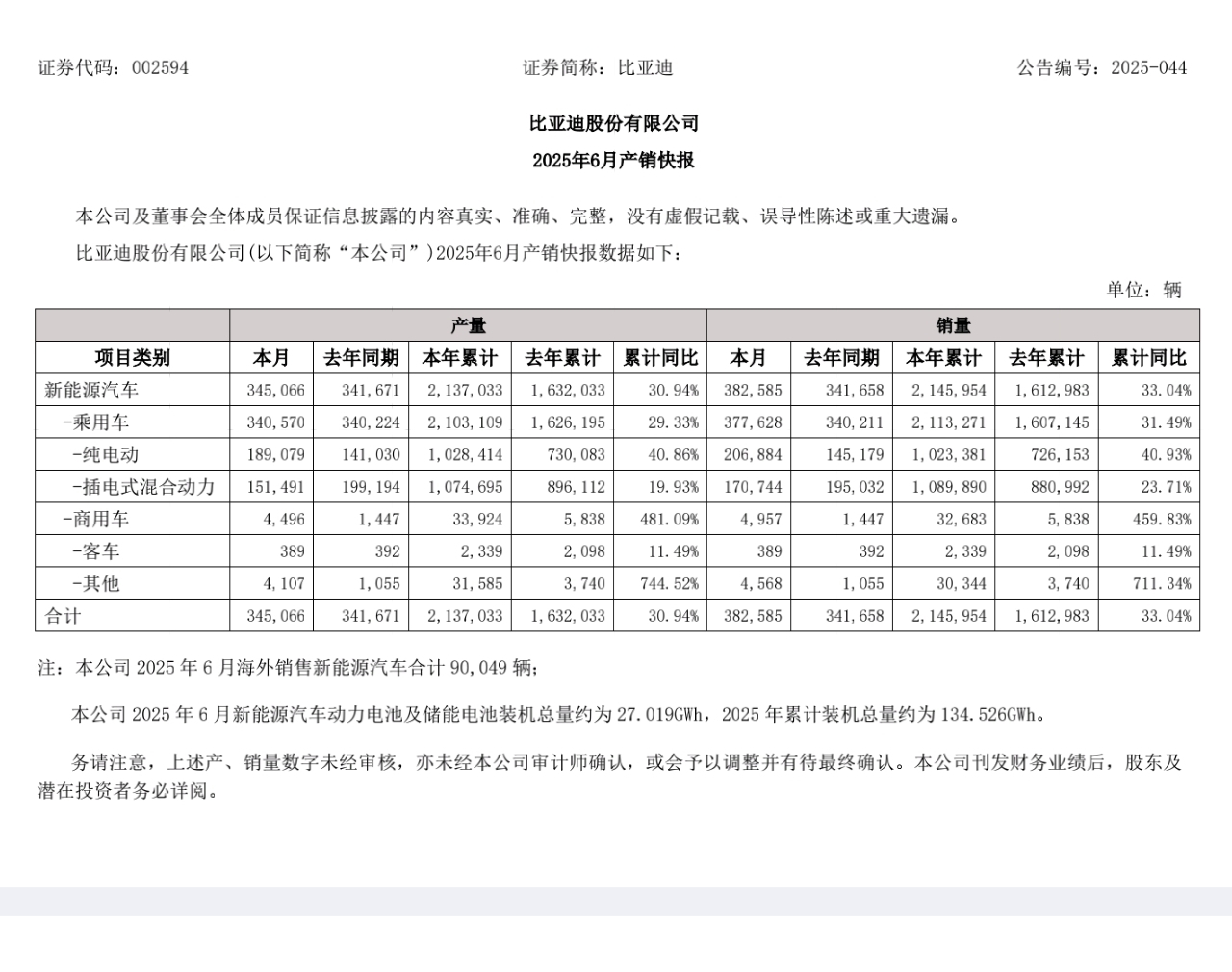 证券代码：002594　　　　证券简称：比亚迪　　　　公告编号：2025-044

比亚迪股份有限公司
2025年6月产销快报

本公司及董事会全体成员保证信息披露的内容真实、准确、完整，没有虚假记载、误导性陈述或重大遗漏。

比亚迪股份有限公司(以下简称“本公司”)2025年6月产销快报数据如下：

单位：辆

| | 产量 | | | | | 销量 | | | | |
|---|---|---|---|---|---|---|---|---|---|---|
| 项目类别 | 本月 | 去年同期 | 本年累计 | 去年累计 | 累计同比 | 本月 | 去年同期 | 本年累计 | 去年累计 | 累计同比 |
| 新能源汽车 | 345,066 | 341,671 | 2,137,033 | 1,632,033 | 30.94% | 382,585 | 341,658 | 2,145,954 | 1,612,983 | 33.04% |
| -乘用车 | 340,570 | 340,224 | 2,103,109 | 1,626,195 | 29.33% | 377,628 | 340,211 | 2,113,271 | 1,607,145 | 31.49% |
| -纯电动 | 189,079 | 141,030 | 1,028,414 | 730,083 | 40.86% | 206,884 | 145,179 | 1,023,381 | 726,153 | 40.93% |
| -插电式混合动力 | 151,491 | 199,194 | 1,074,695 | 896,112 | 19.93% | 170,744 | 195,032 | 1,089,890 | 880,992 | 23.71% |
| -商用车 | 4,496 | 1,447 | 33,924 | 5,838 | 481.09% | 4,957 | 1,447 | 32,683 | 5,838 | 459.83% |
| -客车 | 389 | 392 | 2,339 | 2,098 | 11.49% | 389 | 392 | 2,339 | 2,098 | 11.49% |
| -其他 | 4,107 | 1,055 | 31,585 | 3,740 | 744.52% | 4,568 | 1,055 | 30,344 | 3,740 | 711.34% |
| 合计 | 345,066 | 341,671 | 2,137,033 | 1,632,033 | 30.94% | 382,585 | 341,658 | 2,145,954 | 1,612,983 | 33.04% |

注：本公司 2025 年 6 月海外销售新能源汽车合计 90,049 辆；

本公司 2025 年 6 月新能源汽车动力电池及储能电池装机总量约为 27.019GWh，2025 年累计装机总量约为 134.526GWh。

务请注意，上述产、销量数字未经审核，亦未经本公司审计师确认，或会予以调整并有待最终确认。本公司刊发财务业绩后，股东及潜在投资者务必详阅。